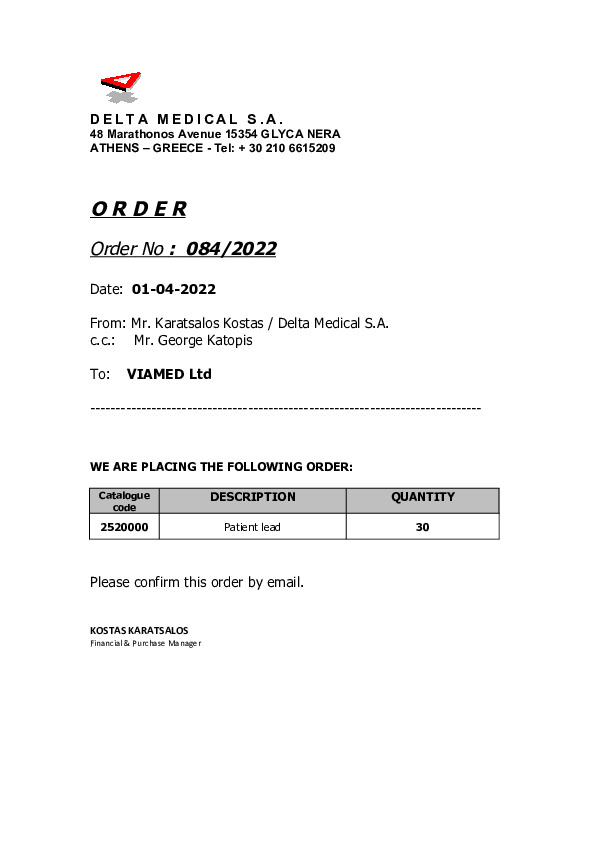 DELTA MEDICAL S.A.
48 Marathonos Avenue 15354 GLYCA NERA
ATHENS – GREECE - Tel: + 30 210 6615209

ORDER

Order No : 084/2022

Date: 01-04-2022

From: Mr. Karatsalos Kostas / Delta Medical S.A.
c.c.: Mr. George Katopis

To: VIAMED Ltd

-----------------------------------------------------------------------------

WE ARE PLACING THE FOLLOWING ORDER:

| Catalogue code | DESCRIPTION | QUANTITY |
|---|---|---|
| 2520000 | Patient lead | 30 |

Please confirm this order by email.

KOSTAS KARATSALOS
Financial & Purchase Manager